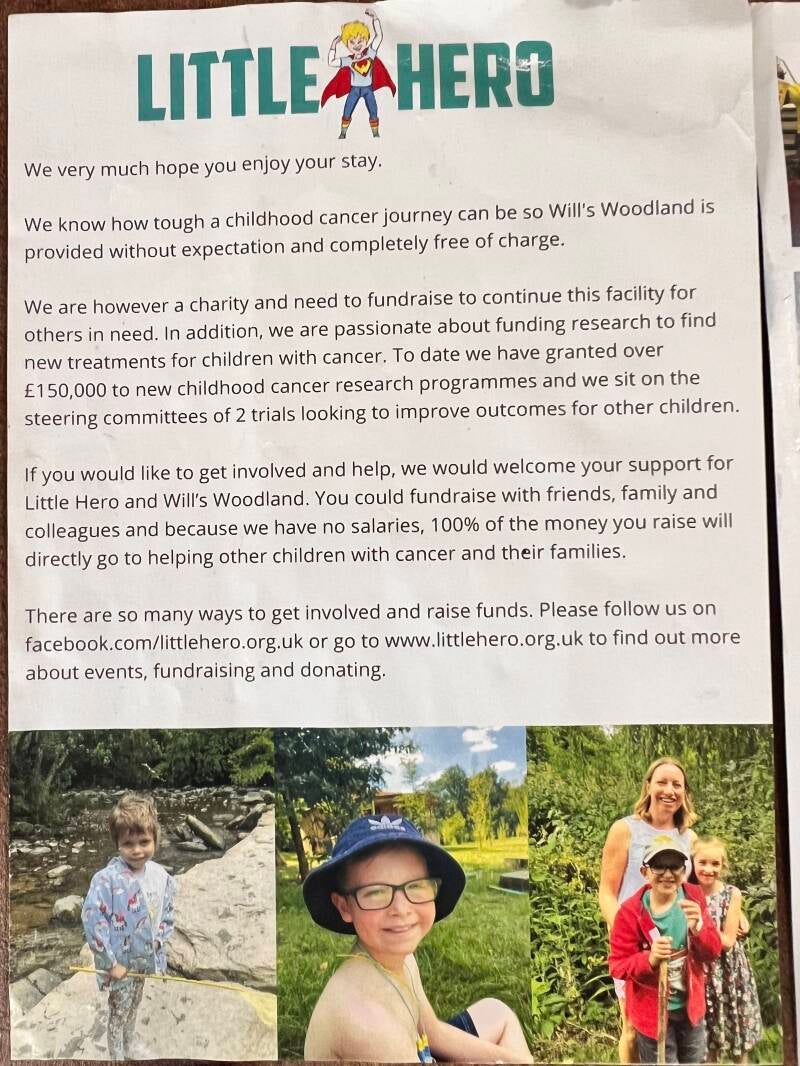 LITTLE HERO

We very much hope you enjoy your stay.

We know how tough a childhood cancer journey can be so Will's Woodland is provided without expectation and completely free of charge.

We are however a charity and need to fundraise to continue this facility for others in need. In addition, we are passionate about funding research to find new treatments for children with cancer. To date we have granted over £150,000 to new childhood cancer research programmes and we sit on the steering committees of 2 trials looking to improve outcomes for other children.

If you would like to get involved and help, we would welcome your support for Little Hero and Will's Woodland. You could fundraise with friends, family and colleagues and because we have no salaries, 100% of the money you raise will directly go to helping other children with cancer and their families.

There are so many ways to get involved and raise funds. Please follow us on facebook.com/littlehero.org.uk or go to www.littlehero.org.uk to find out more about events, fundraising and donating.